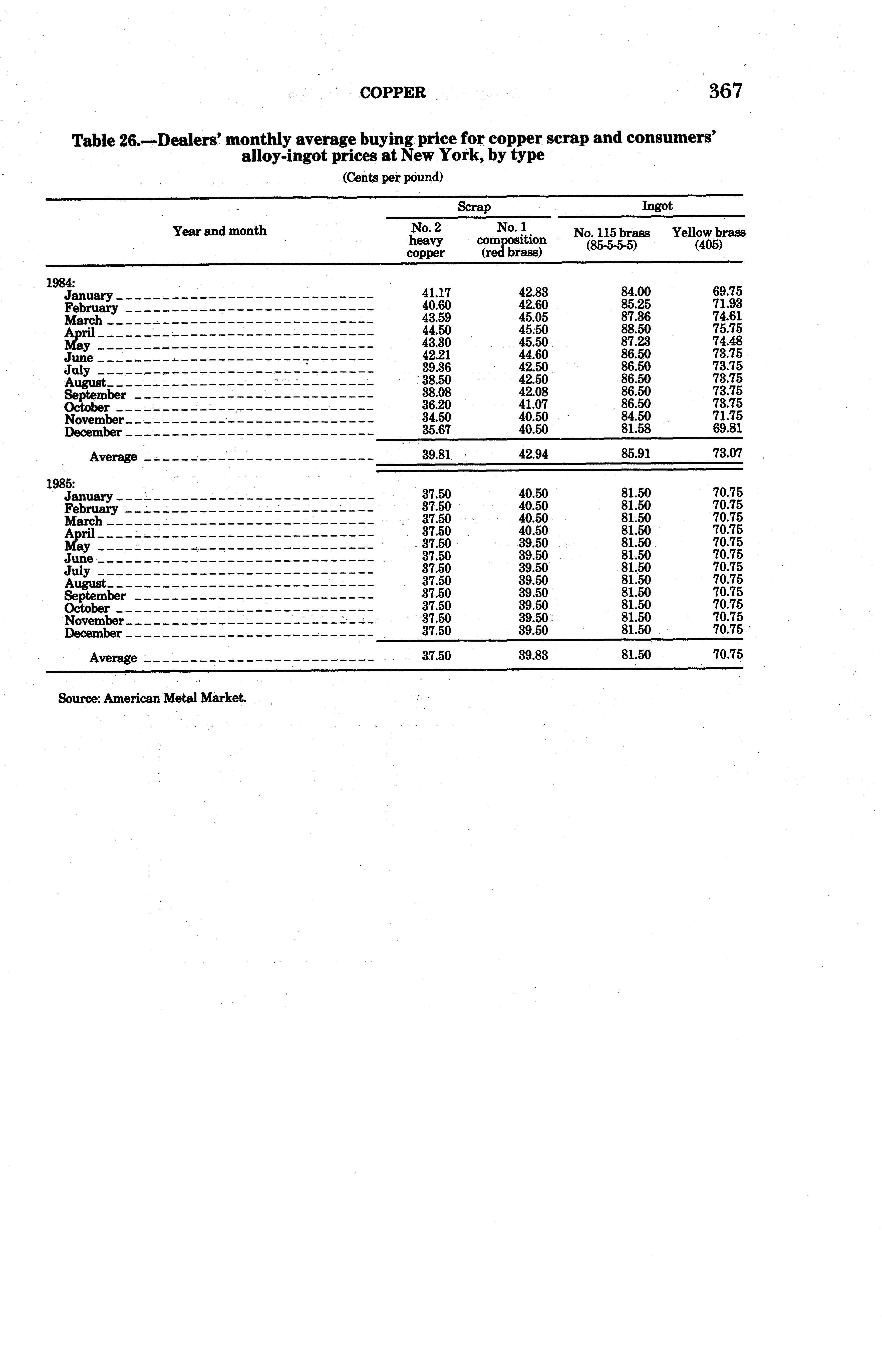 COPPER 367

Table 26.—Dealers' monthly average buying price for copper scrap and consumers' alloy-ingot prices at New York, by type

(Cents per pound)

| Year and month | Scrap: No. 2 heavy copper | Scrap: No. 1 composition (red brass) | Ingot: No. 115 brass (85-5-5-5) | Ingot: Yellow brass (405) |
|---|---|---|---|---|
| 1984: | | | | |
| January | 41.17 | 42.83 | 84.00 | 69.75 |
| February | 40.60 | 42.60 | 85.25 | 71.93 |
| March | 43.59 | 45.05 | 87.36 | 74.61 |
| April | 44.50 | 45.50 | 88.50 | 75.75 |
| May | 43.30 | 45.50 | 87.23 | 74.48 |
| June | 42.21 | 44.60 | 86.50 | 73.75 |
| July | 39.36 | 42.50 | 86.50 | 73.75 |
| August | 38.50 | 42.50 | 86.50 | 73.75 |
| September | 38.08 | 42.08 | 86.50 | 73.75 |
| October | 36.20 | 41.07 | 86.50 | 73.75 |
| November | 34.50 | 40.50 | 84.50 | 71.75 |
| December | 35.67 | 40.50 | 81.58 | 69.81 |
| Average | 39.81 | 42.94 | 85.91 | 73.07 |
| 1985: | | | | |
| January | 37.50 | 40.50 | 81.50 | 70.75 |
| February | 37.50 | 40.50 | 81.50 | 70.75 |
| March | 37.50 | 40.50 | 81.50 | 70.75 |
| April | 37.50 | 40.50 | 81.50 | 70.75 |
| May | 37.50 | 39.50 | 81.50 | 70.75 |
| June | 37.50 | 39.50 | 81.50 | 70.75 |
| July | 37.50 | 39.50 | 81.50 | 70.75 |
| August | 37.50 | 39.50 | 81.50 | 70.75 |
| September | 37.50 | 39.50 | 81.50 | 70.75 |
| October | 37.50 | 39.50 | 81.50 | 70.75 |
| November | 37.50 | 39.50 | 81.50 | 70.75 |
| December | 37.50 | 39.50 | 81.50 | 70.75 |
| Average | 37.50 | 39.83 | 81.50 | 70.75 |

Source: American Metal Market.